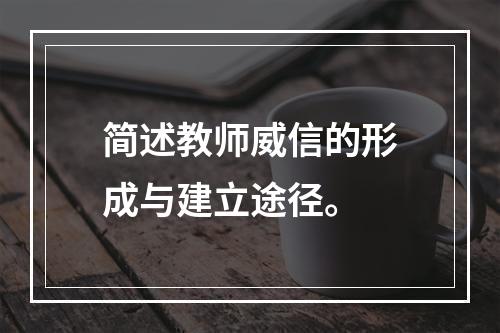 简述教师威信的形成与建立途径。